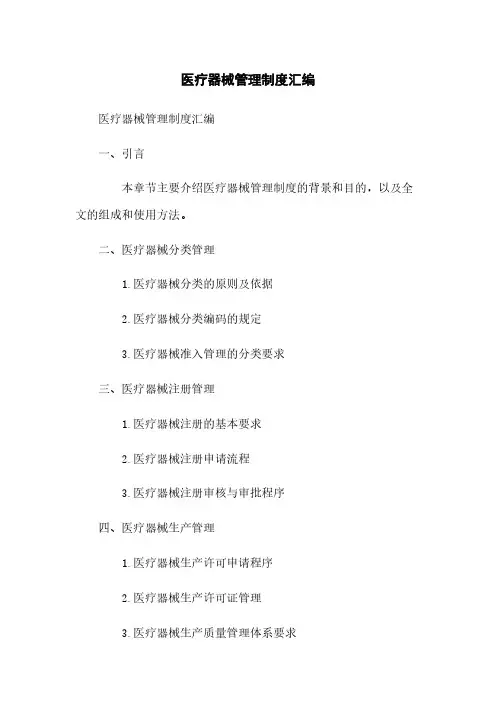 医疗器械管理制度汇编

医疗器械管理制度汇编

一、引言

本章节主要介绍医疗器械管理制度的背景和目的，以及全文的组成和使用方法。

二、医疗器械分类管理

1. 医疗器械分类的原则及依据

2. 医疗器械分类编码的规定

3. 医疗器械准入管理的分类要求

三、医疗器械注册管理

1. 医疗器械注册的基本要求

2. 医疗器械注册申请流程

3. 医疗器械注册审核与审批程序

四、医疗器械生产管理

1. 医疗器械生产许可申请程序

2. 医疗器械生产许可证管理

3. 医疗器械生产质量管理体系要求